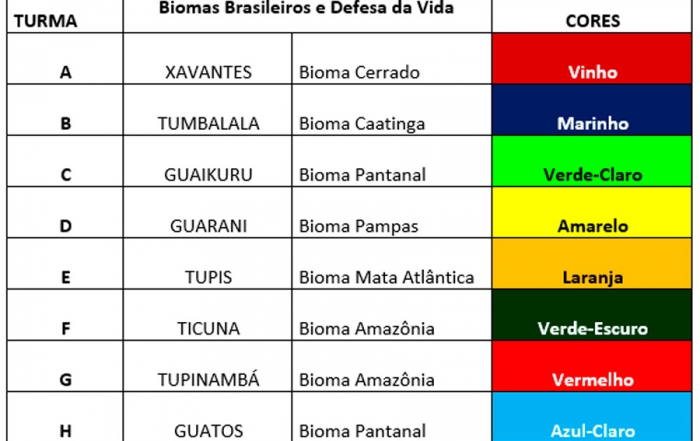 | TURMA | Biomas Brasileiros e Defesa da Vida | | CORES |
|---|---|---|---|
| A | XAVANTES | Bioma Cerrado | Vinho |
| B | TUMBALALA | Bioma Caatinga | Marinho |
| C | GUAIKURU | Bioma Pantanal | Verde-Claro |
| D | GUARANI | Bioma Pampas | Amarelo |
| E | TUPIS | Bioma Mata Atlântica | Laranja |
| F | TICUNA | Bioma Amazônia | Verde-Escuro |
| G | TUPINAMBÁ | Bioma Amazônia | Vermelho |
| H | GUATOS | Bioma Pantanal | Azul-Claro |